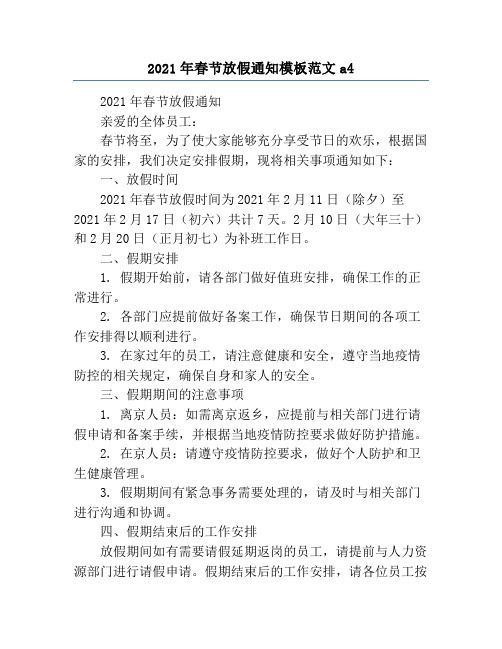 2021 年春节放假通知模板范文 a4

2021 年春节放假通知

亲爱的全体员工：

春节将至，为了使大家能够充分享受节日的欢乐，根据国家的安排，我们决定安排假期，现将相关事项通知如下：

一、放假时间

2021 年春节放假时间为 2021 年 2 月 11 日（除夕）至 2021 年 2 月 17 日（初六）共计 7 天。2 月 10 日（大年三十）和 2 月 20 日（正月初七）为补班工作日。

二、假期安排

1. 假期开始前，请各部门做好值班安排，确保工作的正常进行。

2. 各部门应提前做好备案工作，确保节日期间的各项工作安排得以顺利进行。

3. 在家过年的员工，请注意健康和安全，遵守当地疫情防控的相关规定，确保自身和家人的安全。

三、假期期间的注意事项

1. 离京人员：如需离京返乡，应提前与相关部门进行请假申请和备案手续，并根据当地疫情防控要求做好防护措施。

2. 在京人员：请遵守疫情防控要求，做好个人防护和卫生健康管理。

3. 假期期间有紧急事务需要处理的，请及时与相关部门进行沟通和协调。

四、假期结束后的工作安排

放假期间如有需要请假延期返岗的员工，请提前与人力资源部门进行请假申请。假期结束后的工作安排，请各位员工按